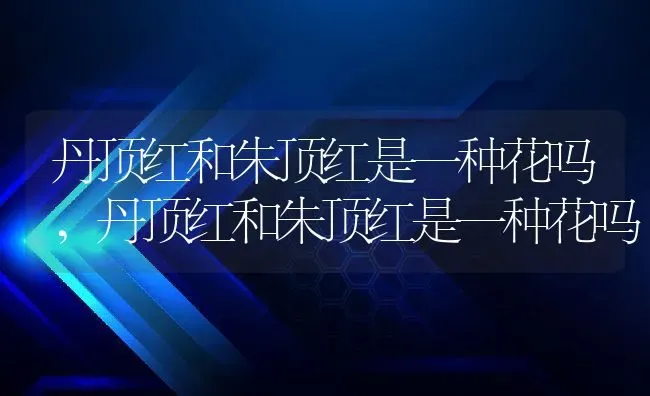 丹顶红和朱顶红是一种花吗，丹顶红和朱顶红是一种花吗